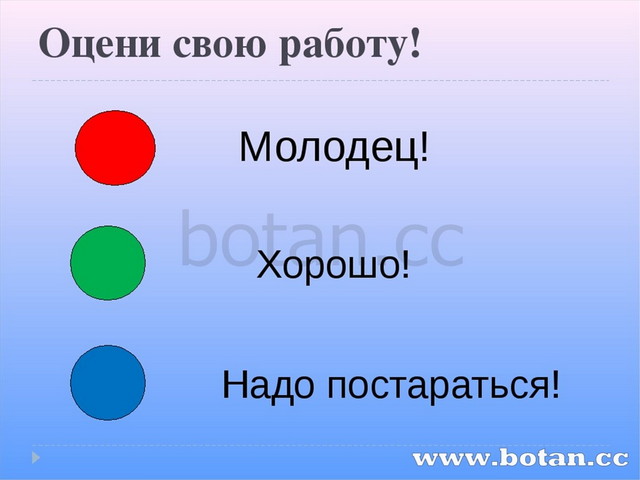 Оцени свою работу!

Молодец!

botan.cc

Хорошо!

Надо постараться!

www.botan.cc